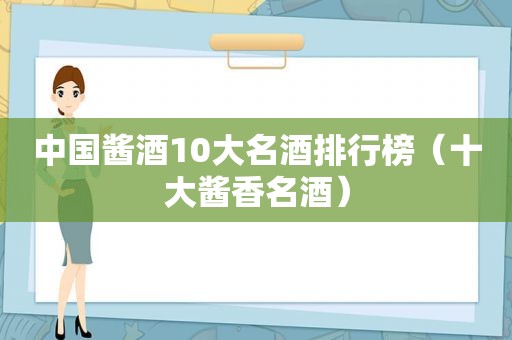 中国酱酒10大名酒排行榜（十大酱香名酒）